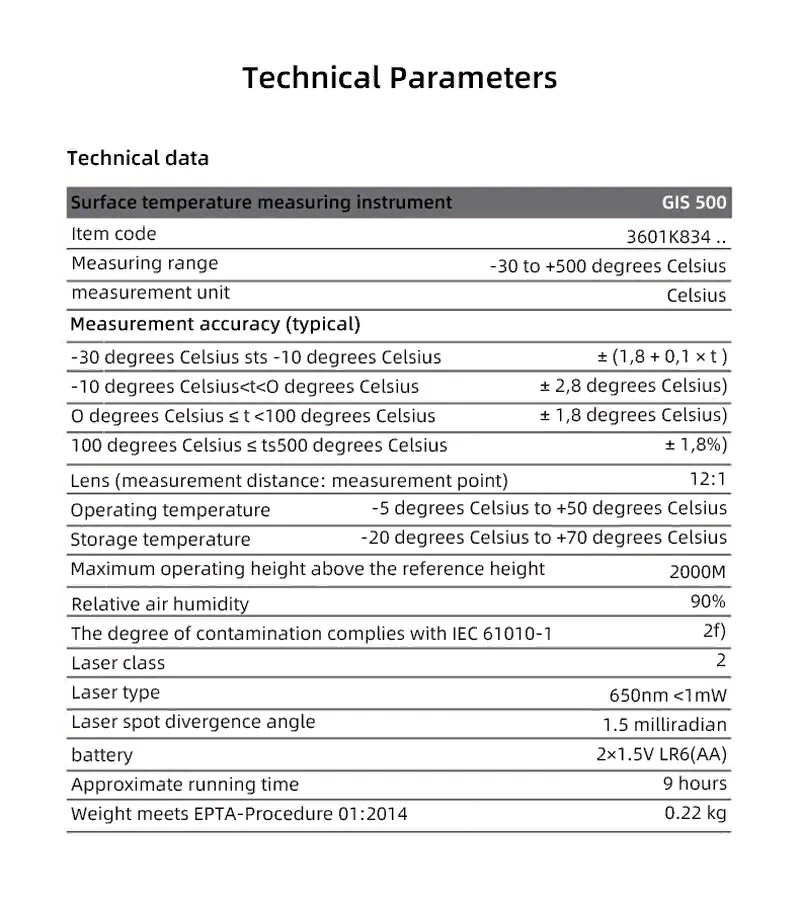 Technical Parameters

Technical data

| Surface temperature measuring instrument | GIS 500 |
|---|---|
| Item code | 3601K834 .. |
| Measuring range | -30 to +500 degrees Celsius |
| measurement unit | Celsius |
| Measurement accuracy (typical) | |
| -30 degrees Celsius sts -10 degrees Celsius | ± (1,8 + 0,1 × t ) |
| -10 degrees Celsius<t<O degrees Celsius | ± 2,8 degrees Celsius) |
| O degrees Celsius ≤ t <100 degrees Celsius | ± 1,8 degrees Celsius) |
| 100 degrees Celsius ≤ ts500 degrees Celsius | ± 1,8%) |
| Lens (measurement distance: measurement point) | 12:1 |
| Operating temperature | -5 degrees Celsius to +50 degrees Celsius |
| Storage temperature | -20 degrees Celsius to +70 degrees Celsius |
| Maximum operating height above the reference height | 2000M |
| Relative air humidity | 90% |
| The degree of contamination complies with IEC 61010-1 | 2f) |
| Laser class | 2 |
| Laser type | 650nm <1mW |
| Laser spot divergence angle | 1.5 milliradian |
| battery | 2×1.5V LR6(AA) |
| Approximate running time | 9 hours |
| Weight meets EPTA-Procedure 01:2014 | 0.22 kg |